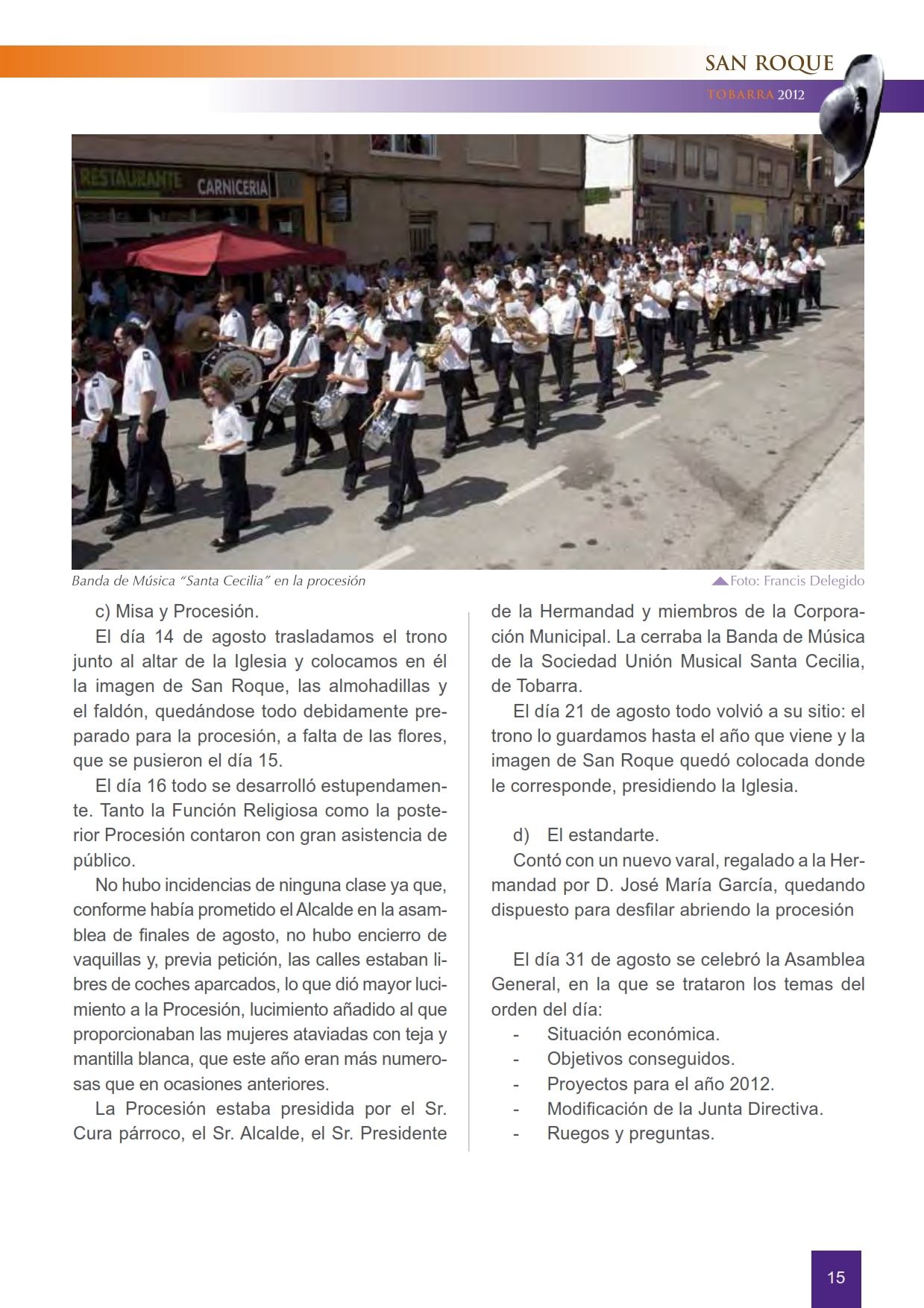 SAN ROQUE
TOBARRA 2012

RESTAURANTE CARNICERIA

Banda de Música "Santa Cecilia" en la procesión
Foto: Francis Delegido

c) Misa y Procesión.

El día 14 de agosto trasladamos el trono junto al altar de la Iglesia y colocamos en él la imagen de San Roque, las almohadillas y el faldón, quedándose todo debidamente preparado para la procesión, a falta de las flores, que se pusieron el día 15.

El día 16 todo se desarrolló estupendamente. Tanto la Función Religiosa como la posterior Procesión contaron con gran asistencia de público.

No hubo incidencias de ninguna clase ya que, conforme había prometido el Alcalde en la asamblea de finales de agosto, no hubo encierro de vaquillas y, previa petición, las calles estaban libres de coches aparcados, lo que dió mayor lucimiento a la Procesión, lucimiento añadido al que proporcionaban las mujeres ataviadas con teja y mantilla blanca, que este año eran más numerosas que en ocasiones anteriores.

La Procesión estaba presidida por el Sr. Cura párroco, el Sr. Alcalde, el Sr. Presidente de la Hermandad y miembros de la Corporación Municipal. La cerraba la Banda de Música de la Sociedad Unión Musical Santa Cecilia, de Tobarra.

El día 21 de agosto todo volvió a su sitio: el trono lo guardamos hasta el año que viene y la imagen de San Roque quedó colocada donde le corresponde, presidiendo la Iglesia.

d) El estandarte.

Contó con un nuevo varal, regalado a la Hermandad por D. José María García, quedando dispuesto para desfilar abriendo la procesión

El día 31 de agosto se celebró la Asamblea General, en la que se trataron los temas del orden del día:

- Situación económica.
- Objetivos conseguidos.
- Proyectos para el año 2012.
- Modificación de la Junta Directiva.
- Ruegos y preguntas.

15